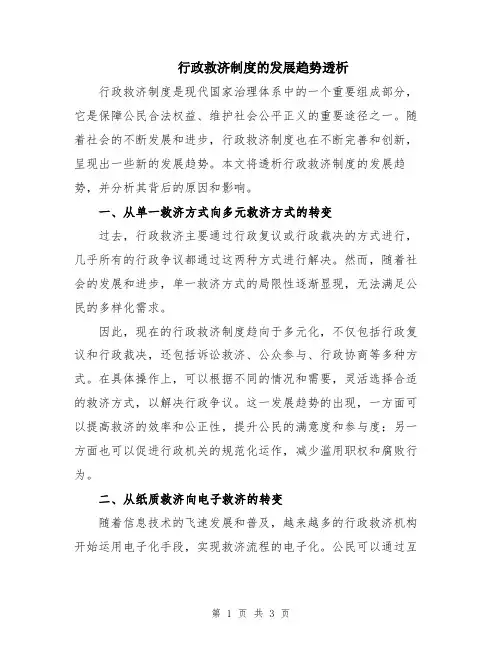 行政救济制度的发展趋势透析

行政救济制度是现代国家治理体系中的一个重要组成部分，它是保障公民合法权益、维护社会公平正义的重要途径之一。随着社会的不断发展和进步，行政救济制度也在不断完善和创新，呈现出一些新的发展趋势。本文将透析行政救济制度的发展趋势，并分析其背后的原因和影响。

一、从单一救济方式向多元救济方式的转变

过去，行政救济主要通过行政复议或行政裁决的方式进行，几乎所有的行政争议都通过这两种方式进行解决。然而，随着社会的发展和进步，单一救济方式的局限性逐渐显现，无法满足公民的多样化需求。

因此，现在的行政救济制度趋向于多元化，不仅包括行政复议和行政裁决，还包括诉讼救济、公众参与、行政协商等多种方式。在具体操作上，可以根据不同的情况和需要，灵活选择合适的救济方式，以解决行政争议。这一发展趋势的出现，一方面可以提高救济的效率和公正性，提升公民的满意度和参与度；另一方面也可以促进行政机关的规范化运作，减少滥用职权和腐败行为。

二、从纸质救济向电子救济的转变

随着信息技术的飞速发展和普及，越来越多的行政救济机构开始运用电子化手段，实现救济流程的电子化。公民可以通过互

第 1 页 共 3 页